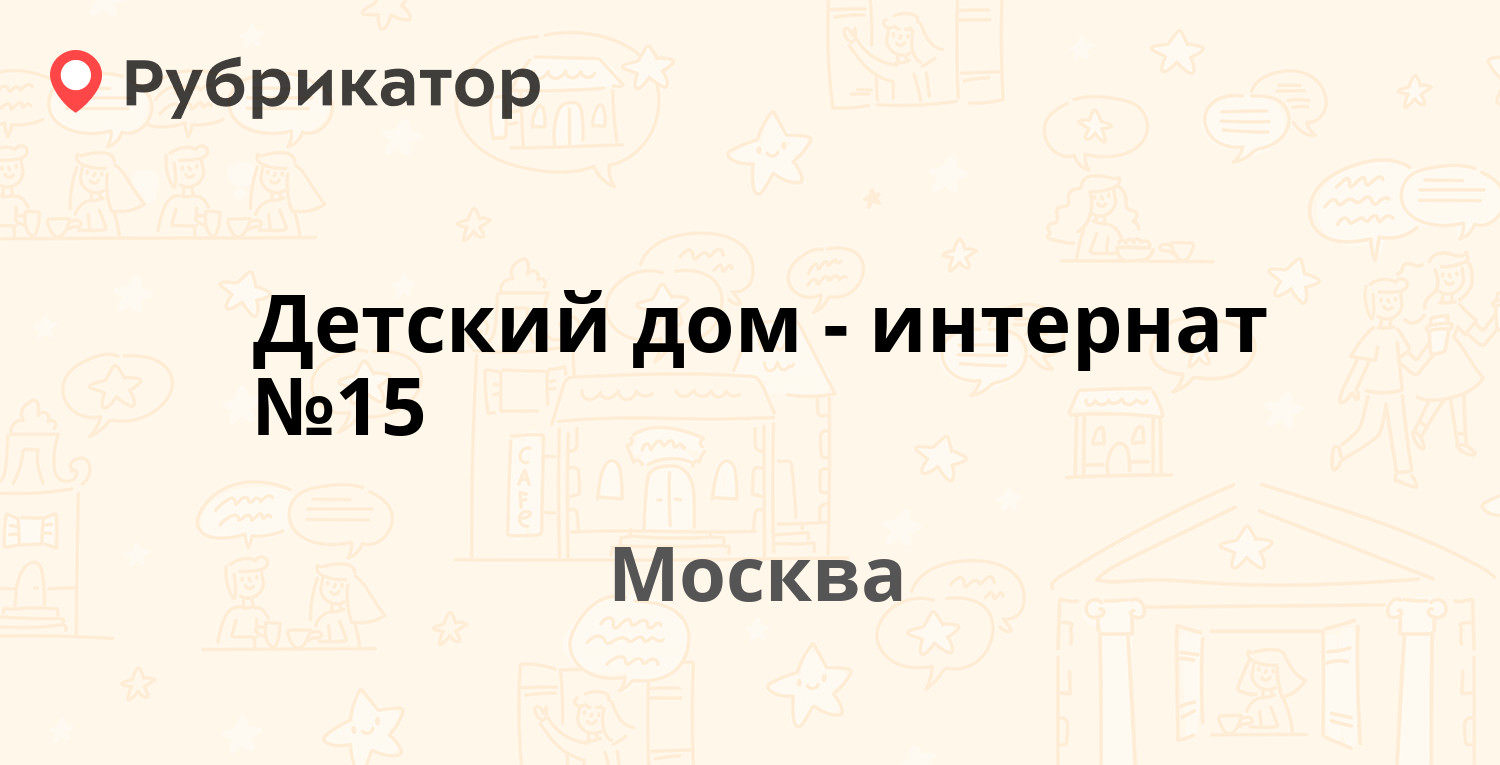 Рубрикатор

Детский дом - интернат №15

Москва